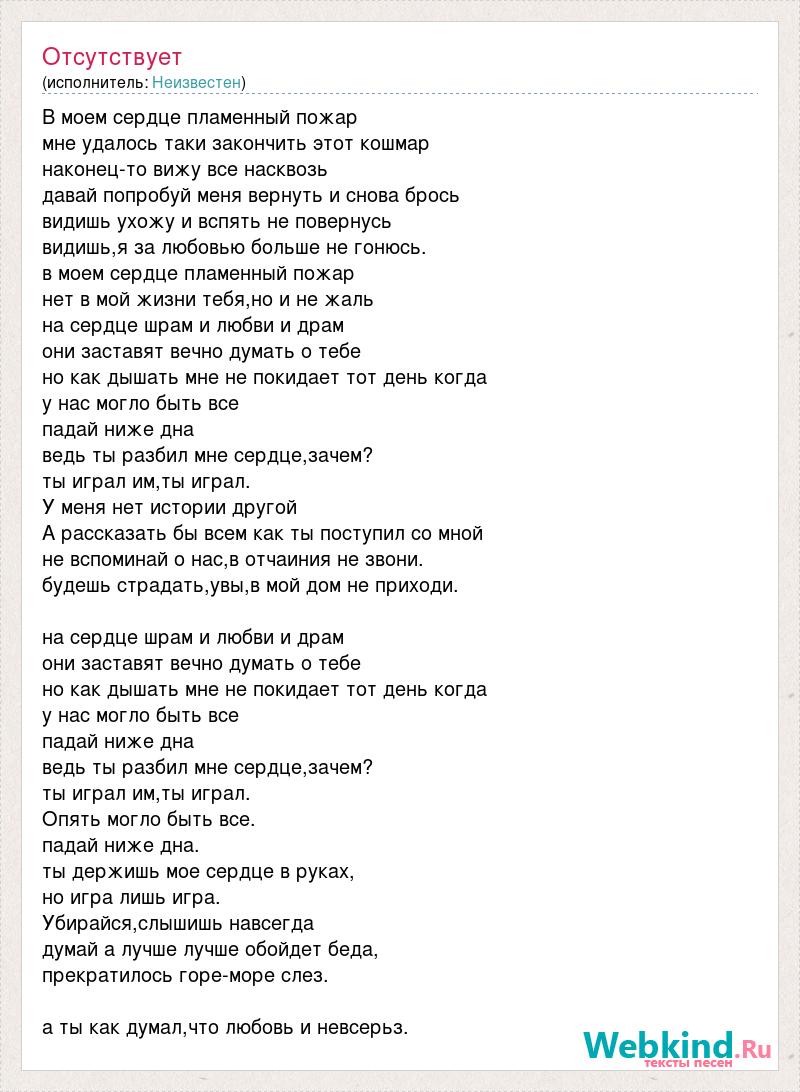 Отсутствует
(исполнитель: Неизвестен)

В моем сердце пламенный пожар
мне удалось таки закончить этот кошмар
наконец-то вижу все насквозь
давай попробуй меня вернуть и снова брось
видишь ухожу и вспять не повернусь
видишь,я за любовью больше не гонюсь.
в моем сердце пламенный пожар
нет в мой жизни тебя,но и не жаль
на сердце шрам и любви и драм
они заставят вечно думать о тебе
но как дышать мне не покидает тот день когда
у нас могло быть все
падай ниже дна
ведь ты разбил мне сердце,зачем?
ты играл им,ты играл.
У меня нет истории другой
А рассказать бы всем как ты поступил со мной
не вспоминай о нас,в отчаиния не звони.
будешь страдать,увы,в мой дом не приходи.

на сердце шрам и любви и драм
они заставят вечно думать о тебе
но как дышать мне не покидает тот день когда
у нас могло быть все
падай ниже дна
ведь ты разбил мне сердце,зачем?
ты играл им,ты играл.
Опять могло быть все.
падай ниже дна.
ты держишь мое сердце в руках,
но игра лишь игра.
Убирайся,слышишь навсегда
думай а лучше лучше обойдет беда,
прекратилось горе-море слез.

а ты как думал,что любовь и невсерьз.

Webkind.Ru
тексты песен